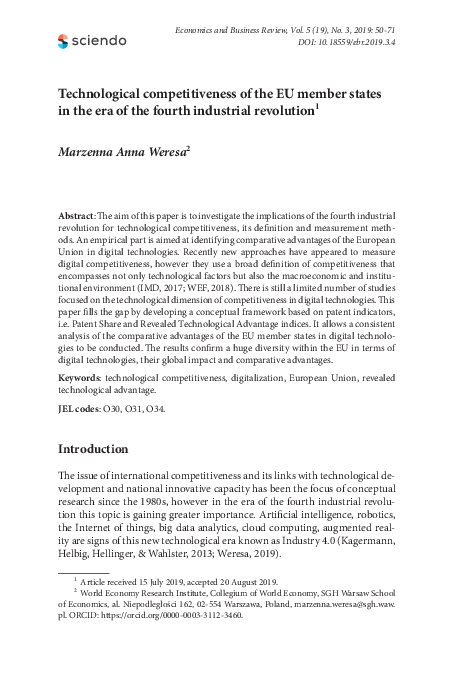 sciendo

Economics and Business Review, Vol. 5 (19), No. 3, 2019: 50-71
DOI: 10.18559/ebr.2019.3.4

Technological competitiveness of the EU member states in the era of the fourth industrial revolution$^1$

Marzenna Anna Weresa$^2$

Abstract: The aim of this paper is to investigate the implications of the fourth industrial revolution for technological competitiveness, its definition and measurement methods. An empirical part is aimed at identifying comparative advantages of the European Union in digital technologies. Recently new approaches have appeared to measure digital competitiveness, however they use a broad definition of competitiveness that encompasses not only technological factors but also the macroeconomic and institutional environment (IMD, 2017; WEF, 2018). There is still a limited number of studies focused on the technological dimension of competitiveness in digital technologies. This paper fills the gap by developing a conceptual framework based on patent indicators, i.e. Patent Share and Revealed Technological Advantage indices. It allows a consistent analysis of the comparative advantages of the EU member states in digital technologies to be conducted. The results confirm a huge diversity within the EU in terms of digital technologies, their global impact and comparative advantages.

Keywords: technological competitiveness, digitalization, European Union, revealed technological advantage.

JEL codes: O30, O31, O34.

Introduction

The issue of international competitiveness and its links with technological development and national innovative capacity has been the focus of conceptual research since the 1980s, however in the era of the fourth industrial revolution this topic is gaining greater importance. Artificial intelligence, robotics, the Internet of things, big data analytics, cloud computing, augmented reality are signs of this new technological era known as Industry 4.0 (Kagermann, Helbig, Hellinger, & Wahlster, 2013; Weresa, 2019).

$^1$ Article received 15 July 2019, accepted 20 August 2019.
$^2$ World Economy Research Institute, Collegium of World Economy, SGH Warsaw School of Economics, al. Niepodległości 162, 02-554 Warszawa, Poland, marzenna.weresa@sgh.waw.pl. ORCID: https://orcid.org/0000-0003-3112-3460.